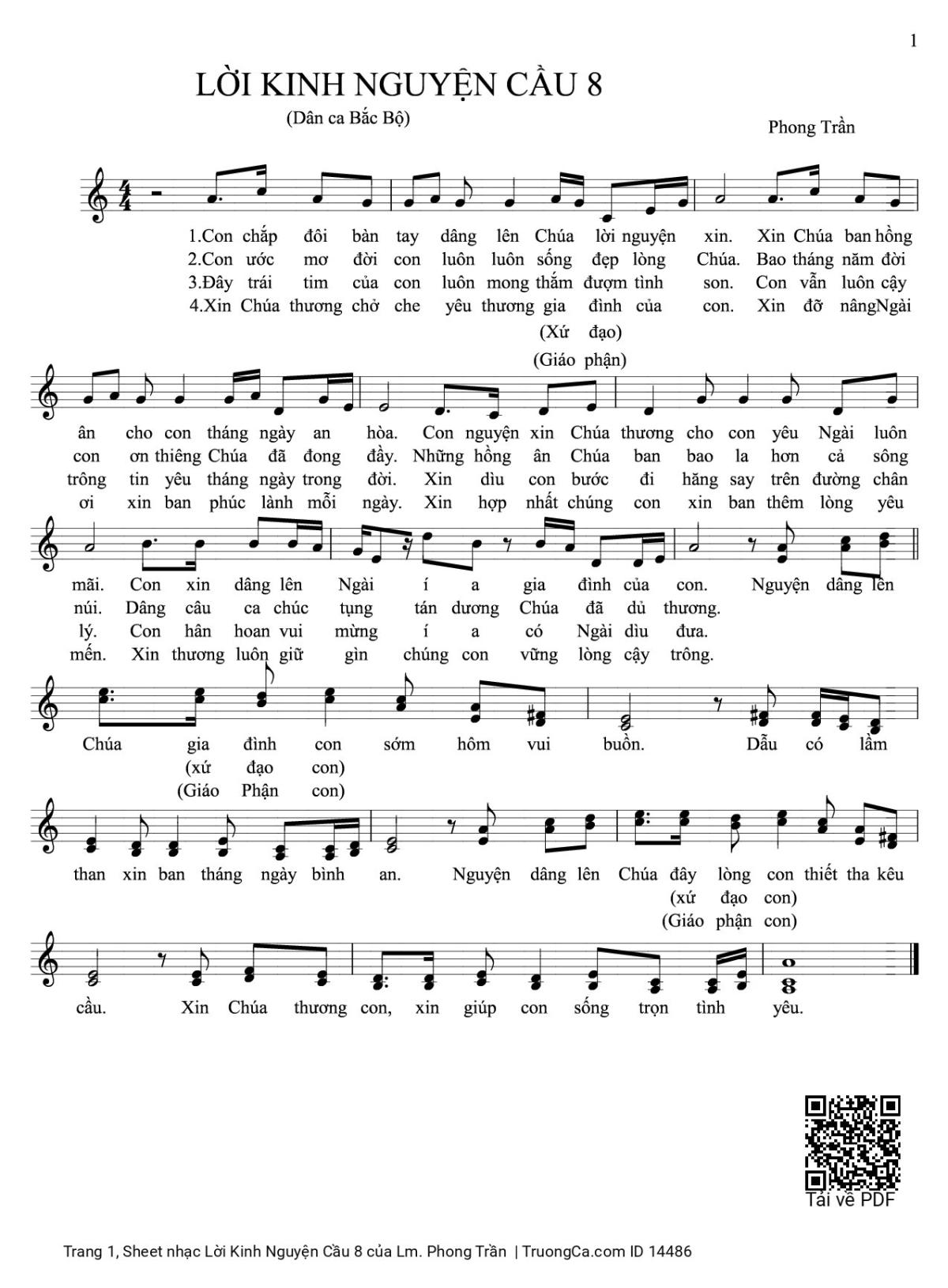 1

LỜI KINH NGUYỆN CẦU 8

(Dân ca Bắc Bộ)

Phong Trần

1.Con chắp đôi bàn tay dâng lên Chúa lời nguyện xin. Xin Chúa ban hồng
2.Con ước mơ đời con luôn luôn sống đẹp lòng Chúa. Bao tháng năm đời
3.Đây trái tim của con luôn mong thắm đượm tình son. Con vẫn luôn cậy
4.Xin Chúa thương chở che yêu thương gia đình của con. Xin đỡ nângNgài
(Xứ đạo)
(Giáo phận)

ân cho con tháng ngày an hòa. Con nguyện xin Chúa thương cho con yêu Ngài luôn
con ơn thiêng Chúa đã đong đầy. Những hồng ân Chúa ban bao la hơn cả sông
trông tin yêu tháng ngày trong đời. Xin dìu con bước đi hăng say trên đường chân
ơi xin ban phúc lành mỗi ngày. Xin hợp nhất chúng con xin ban thêm lòng yêu

mãi. Con xin dâng lên Ngài í a gia đình của con. Nguyện dâng lên
núi. Dâng câu ca chúc tụng tán dương Chúa đã dủ thương.
lý. Con hân hoan vui mừng í a có Ngài dìu đưa.
mến. Xin thương luôn giữ gìn chúng con vững lòng cậy trông.

Chúa gia đình con sớm hôm vui buồn. Dẫu có lầm
(xứ đạo con)
(Giáo Phận con)

than xin ban tháng ngày bình an. Nguyện dâng lên Chúa đây lòng con thiết tha kêu
(xứ đạo con)
(Giáo phận con)

cầu. Xin Chúa thương con, xin giúp con sống trọn tình yêu.

Tải về PDF

Trang 1, Sheet nhạc Lời Kinh Nguyện Cầu 8 của Lm. Phong Trần | TruongCa.com ID 14486